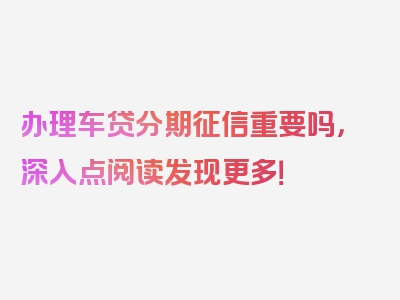 办理车贷分期征信重要吗，深入点阅读发现更多！